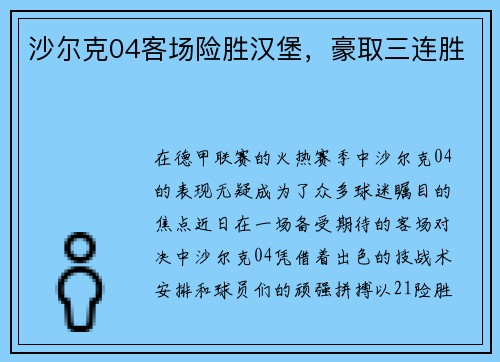 沙尔克04客场险胜汉堡，豪取三连胜

在德甲联赛的火热赛季中沙尔克04的表现无疑成为了众多球迷瞩目的焦点近日在一场备受期待的客场对决中沙尔克04凭借着出色的技战术安排和球员们的顽强拼搏以21险胜